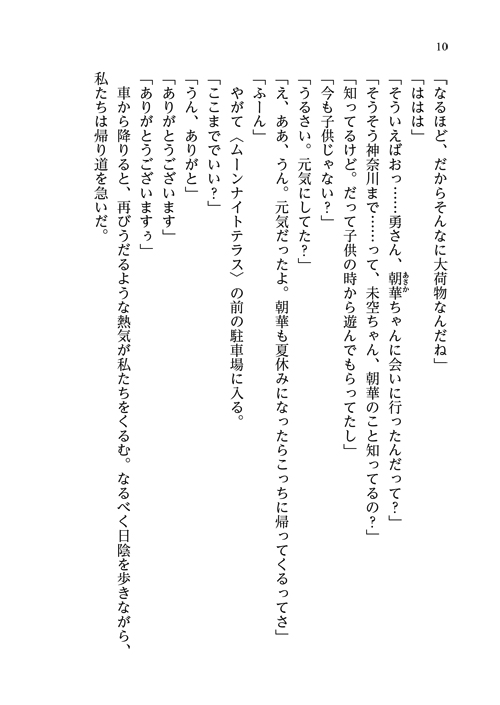 10

「なるほど、だからそんなに大荷物なんだね」
「ははは」
「そういえばおっ……勇さん、朝華ちゃんに会いに行ったんだって？」
「そうそう神奈川まで……って、未空ちゃん、朝華のこと知ってるの？」
「知ってるけど。だって子供の時から遊んでもらってたし」
「今も子供じゃない？」
「うるさい。元気にしてた？」
「え、ああ、うん。元気だったよ。朝華も夏休みになったらこっちに帰ってくるってさ」
「ふーん」
やがて〈ムーンナイトテラス〉の前の駐車場に入る。
「ここまででいい？」
「うん、ありがと」
「ありがとうございます」
「ありがとうございますぅ」
車から降りると、再びうだるような熱気が私たちをくるむ。なるべく日陰を歩きながら、私たちは帰り道を急いだ。